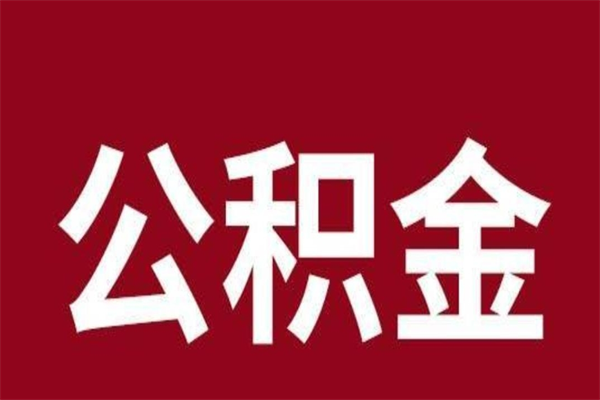 公积金